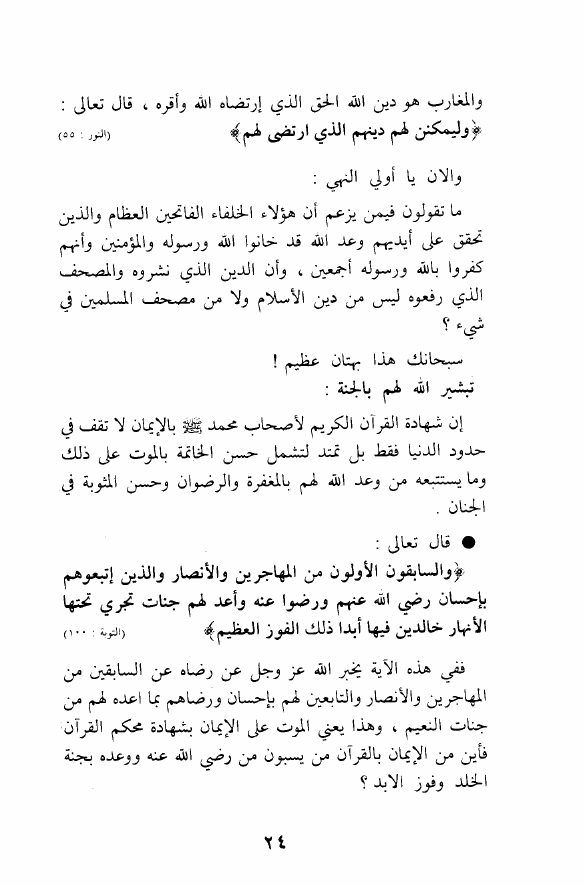 والمغارب هو دين الله الحق الذي إرتضاه الله وأقره ، قال تعالى : ﴿وليمكنن لهم دينهم الذي ارتضى لهم﴾ (النور : ٥٥)

والان يا أولي النهى :

ما تقولون فيمن يزعم أن هؤلاء الخلفاء الفاتحين العظام والذين تحقق على أيديهم وعد الله قد خانوا الله ورسوله والمؤمنين وأنهم كفروا بالله ورسوله أجمعين ، وأن الدين الذي نشروه والمصحف الذي رفعوه ليس من دين الأسلام ولا من مصحف المسلمين في شيء ؟

سبحانك هذا بهتان عظيم !

تبشير الله لهم بالجنة :

إن شهادة القرآن الكريم لأصحاب محمد ﷺ بالإيمان لا تقف في حدود الدنيا فقط بل تمتد لتشمل حسن الخاتمة بالموت على ذلك وما يستتبعه من وعد الله لهم بالمغفرة والرضوان وحسن المثوبة في الجنان .

● قال تعالى :

﴿والسابقون الأولون من المهاجرين والأنصار والذين إتبعوهم بإحسان رضي الله عنهم ورضوا عنه وأعد لهم جنات تجري تحتها الأنهار خالدين فيها أبدا ذلك الفوز العظيم﴾ (التوبة : ١٠٠)

ففي هذه الآية يخبر الله عز وجل عن رضاه عن السابقين من المهاجرين والأنصار والتابعين لهم بإحسان ورضاهم بما اعده لهم من جنات النعيم ، وهذا يعني الموت على الإيمان بشهادة محكم القرآن فأين من الإيمان بالقرآن من يسبون من رضي الله عنه ووعده بجنة الخلد وفوز الابد ؟

٢٤